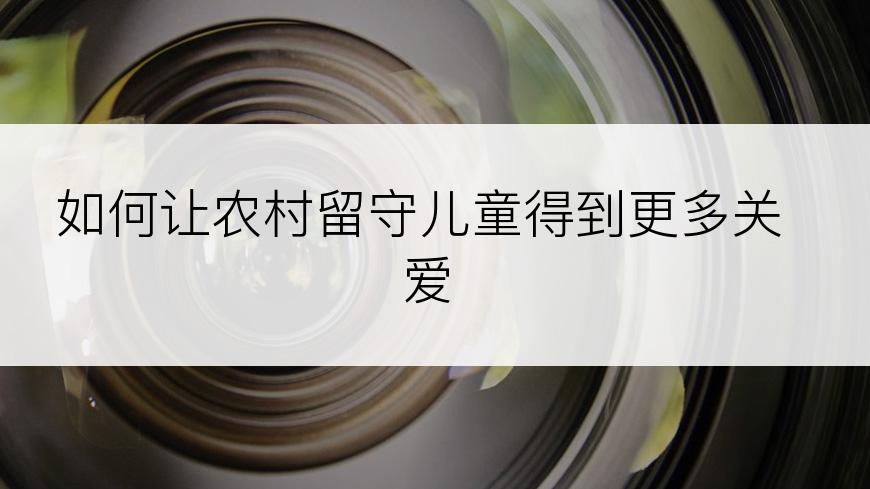 如何让农村留守儿童得到更多关爱